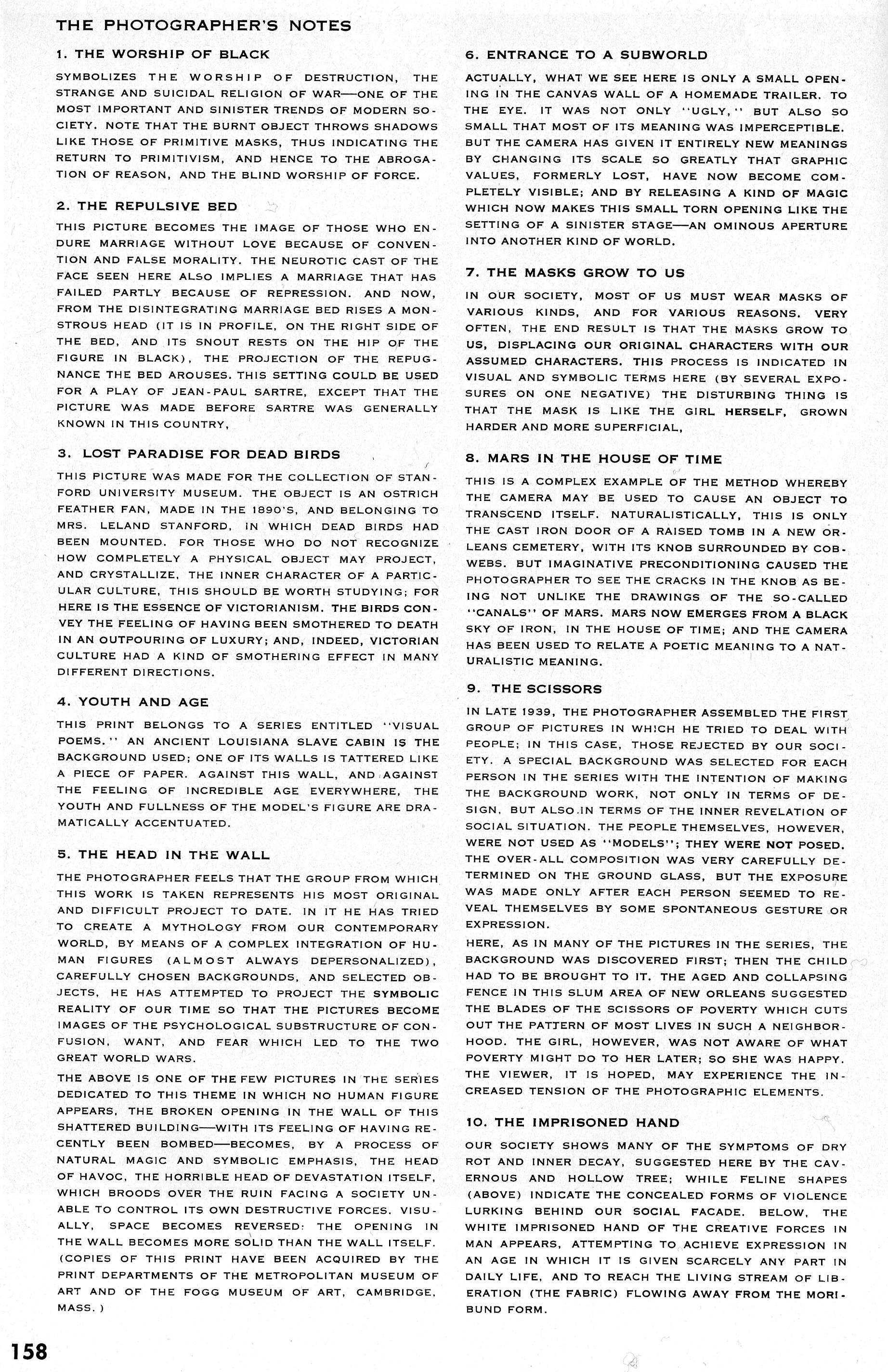 THE PHOTOGRAPHER'S NOTES

1. THE WORSHIP OF BLACK

SYMBOLIZES THE WORSHIP OF DESTRUCTION, THE STRANGE AND SUICIDAL RELIGION OF WAR—ONE OF THE MOST IMPORTANT AND SINISTER TRENDS OF MODERN SOCIETY. NOTE THAT THE BURNT OBJECT THROWS SHADOWS LIKE THOSE OF PRIMITIVE MASKS, THUS INDICATING THE RETURN TO PRIMITIVISM, AND HENCE TO THE ABROGATION OF REASON, AND THE BLIND WORSHIP OF FORCE.

2. THE REPULSIVE BED

THIS PICTURE BECOMES THE IMAGE OF THOSE WHO ENDURE MARRIAGE WITHOUT LOVE BECAUSE OF CONVENTION AND FALSE MORALITY. THE NEUROTIC CAST OF THE FACE SEEN HERE ALSO IMPLIES A MARRIAGE THAT HAS FAILED PARTLY BECAUSE OF REPRESSION. AND NOW, FROM THE DISINTEGRATING MARRIAGE BED RISES A MONSTROUS HEAD (IT IS IN PROFILE, ON THE RIGHT SIDE OF THE BED, AND ITS SNOUT RESTS ON THE HIP OF THE FIGURE IN BLACK), THE PROJECTION OF THE REPUGNANCE THE BED AROUSES. THIS SETTING COULD BE USED FOR A PLAY OF JEAN-PAUL SARTRE, EXCEPT THAT THE PICTURE WAS MADE BEFORE SARTRE WAS GENERALLY KNOWN IN THIS COUNTRY,

3. LOST PARADISE FOR DEAD BIRDS

THIS PICTURE WAS MADE FOR THE COLLECTION OF STANFORD UNIVERSITY MUSEUM. THE OBJECT IS AN OSTRICH FEATHER FAN, MADE IN THE 1890'S, AND BELONGING TO MRS. LELAND STANFORD, IN WHICH DEAD BIRDS HAD BEEN MOUNTED. FOR THOSE WHO DO NOT RECOGNIZE HOW COMPLETELY A PHYSICAL OBJECT MAY PROJECT, AND CRYSTALLIZE, THE INNER CHARACTER OF A PARTICULAR CULTURE, THIS SHOULD BE WORTH STUDYING; FOR HERE IS THE ESSENCE OF VICTORIANISM. THE BIRDS CONVEY THE FEELING OF HAVING BEEN SMOTHERED TO DEATH IN AN OUTPOURING OF LUXURY; AND, INDEED, VICTORIAN CULTURE HAD A KIND OF SMOTHERING EFFECT IN MANY DIFFERENT DIRECTIONS.

4. YOUTH AND AGE

THIS PRINT BELONGS TO A SERIES ENTITLED "VISUAL POEMS." AN ANCIENT LOUISIANA SLAVE CABIN IS THE BACKGROUND USED; ONE OF ITS WALLS IS TATTERED LIKE A PIECE OF PAPER. AGAINST THIS WALL, AND AGAINST THE FEELING OF INCREDIBLE AGE EVERYWHERE, THE YOUTH AND FULLNESS OF THE MODEL'S FIGURE ARE DRAMATICALLY ACCENTUATED.

5. THE HEAD IN THE WALL

THE PHOTOGRAPHER FEELS THAT THE GROUP FROM WHICH THIS WORK IS TAKEN REPRESENTS HIS MOST ORIGINAL AND DIFFICULT PROJECT TO DATE. IN IT HE HAS TRIED TO CREATE A MYTHOLOGY FROM OUR CONTEMPORARY WORLD, BY MEANS OF A COMPLEX INTEGRATION OF HUMAN FIGURES (ALMOST ALWAYS DEPERSONALIZED), CAREFULLY CHOSEN BACKGROUNDS, AND SELECTED OBJECTS, HE HAS ATTEMPTED TO PROJECT THE SYMBOLIC REALITY OF OUR TIME SO THAT THE PICTURES BECOME IMAGES OF THE PSYCHOLOGICAL SUBSTRUCTURE OF CONFUSION, WANT, AND FEAR WHICH LED TO THE TWO GREAT WORLD WARS.

THE ABOVE IS ONE OF THE FEW PICTURES IN THE SERIES DEDICATED TO THIS THEME IN WHICH NO HUMAN FIGURE APPEARS, THE BROKEN OPENING IN THE WALL OF THIS SHATTERED BUILDING—WITH ITS FEELING OF HAVING RECENTLY BEEN BOMBED—BECOMES, BY A PROCESS OF NATURAL MAGIC AND SYMBOLIC EMPHASIS, THE HEAD OF HAVOC, THE HORRIBLE HEAD OF DEVASTATION ITSELF, WHICH BROODS OVER THE RUIN FACING A SOCIETY UNABLE TO CONTROL ITS OWN DESTRUCTIVE FORCES. VISUALLY, SPACE BECOMES REVERSED: THE OPENING IN THE WALL BECOMES MORE SOLID THAN THE WALL ITSELF. (COPIES OF THIS PRINT HAVE BEEN ACQUIRED BY THE PRINT DEPARTMENTS OF THE METROPOLITAN MUSEUM OF ART AND OF THE FOGG MUSEUM OF ART, CAMBRIDGE, MASS.)

6. ENTRANCE TO A SUBWORLD

ACTUALLY, WHAT WE SEE HERE IS ONLY A SMALL OPENING IN THE CANVAS WALL OF A HOMEMADE TRAILER. TO THE EYE. IT WAS NOT ONLY "UGLY," BUT ALSO SO SMALL THAT MOST OF ITS MEANING WAS IMPERCEPTIBLE. BUT THE CAMERA HAS GIVEN IT ENTIRELY NEW MEANINGS BY CHANGING ITS SCALE SO GREATLY THAT GRAPHIC VALUES, FORMERLY LOST, HAVE NOW BECOME COMPLETELY VISIBLE; AND BY RELEASING A KIND OF MAGIC WHICH NOW MAKES THIS SMALL TORN OPENING LIKE THE SETTING OF A SINISTER STAGE—AN OMINOUS APERTURE INTO ANOTHER KIND OF WORLD.

7. THE MASKS GROW TO US

IN OUR SOCIETY, MOST OF US MUST WEAR MASKS OF VARIOUS KINDS, AND FOR VARIOUS REASONS. VERY OFTEN, THE END RESULT IS THAT THE MASKS GROW TO US, DISPLACING OUR ORIGINAL CHARACTERS WITH OUR ASSUMED CHARACTERS. THIS PROCESS IS INDICATED IN VISUAL AND SYMBOLIC TERMS HERE (BY SEVERAL EXPOSURES ON ONE NEGATIVE) THE DISTURBING THING IS THAT THE MASK IS LIKE THE GIRL HERSELF, GROWN HARDER AND MORE SUPERFICIAL,

8. MARS IN THE HOUSE OF TIME

THIS IS A COMPLEX EXAMPLE OF THE METHOD WHEREBY THE CAMERA MAY BE USED TO CAUSE AN OBJECT TO TRANSCEND ITSELF. NATURALISTICALLY, THIS IS ONLY THE CAST IRON DOOR OF A RAISED TOMB IN A NEW ORLEANS CEMETERY, WITH ITS KNOB SURROUNDED BY COBWEBS. BUT IMAGINATIVE PRECONDITIONING CAUSED THE PHOTOGRAPHER TO SEE THE CRACKS IN THE KNOB AS BEING NOT UNLIKE THE DRAWINGS OF THE SO-CALLED "CANALS" OF MARS. MARS NOW EMERGES FROM A BLACK SKY OF IRON, IN THE HOUSE OF TIME; AND THE CAMERA HAS BEEN USED TO RELATE A POETIC MEANING TO A NATURALISTIC MEANING.

9. THE SCISSORS

IN LATE 1939, THE PHOTOGRAPHER ASSEMBLED THE FIRST GROUP OF PICTURES IN WHICH HE TRIED TO DEAL WITH PEOPLE; IN THIS CASE, THOSE REJECTED BY OUR SOCIETY. A SPECIAL BACKGROUND WAS SELECTED FOR EACH PERSON IN THE SERIES WITH THE INTENTION OF MAKING THE BACKGROUND WORK, NOT ONLY IN TERMS OF DESIGN, BUT ALSO IN TERMS OF THE INNER REVELATION OF SOCIAL SITUATION. THE PEOPLE THEMSELVES, HOWEVER, WERE NOT USED AS "MODELS"; THEY WERE NOT POSED. THE OVER-ALL COMPOSITION WAS VERY CAREFULLY DETERMINED ON THE GROUND GLASS, BUT THE EXPOSURE WAS MADE ONLY AFTER EACH PERSON SEEMED TO REVEAL THEMSELVES BY SOME SPONTANEOUS GESTURE OR EXPRESSION.

HERE, AS IN MANY OF THE PICTURES IN THE SERIES, THE BACKGROUND WAS DISCOVERED FIRST; THEN THE CHILD HAD TO BE BROUGHT TO IT. THE AGED AND COLLAPSING FENCE IN THIS SLUM AREA OF NEW ORLEANS SUGGESTED THE BLADES OF THE SCISSORS OF POVERTY WHICH CUTS OUT THE PATTERN OF MOST LIVES IN SUCH A NEIGHBORHOOD. THE GIRL, HOWEVER, WAS NOT AWARE OF WHAT POVERTY MIGHT DO TO HER LATER; SO SHE WAS HAPPY. THE VIEWER, IT IS HOPED, MAY EXPERIENCE THE INCREASED TENSION OF THE PHOTOGRAPHIC ELEMENTS.

10. THE IMPRISONED HAND

OUR SOCIETY SHOWS MANY OF THE SYMPTOMS OF DRY ROT AND INNER DECAY, SUGGESTED HERE BY THE CAVERNOUS AND HOLLOW TREE; WHILE FELINE SHAPES (ABOVE) INDICATE THE CONCEALED FORMS OF VIOLENCE LURKING BEHIND OUR SOCIAL FACADE. BELOW, THE WHITE IMPRISONED HAND OF THE CREATIVE FORCES IN MAN APPEARS, ATTEMPTING TO ACHIEVE EXPRESSION IN AN AGE IN WHICH IT IS GIVEN SCARCELY ANY PART IN DAILY LIFE, AND TO REACH THE LIVING STREAM OF LIBERATION (THE FABRIC) FLOWING AWAY FROM THE MORIBUND FORM.

158